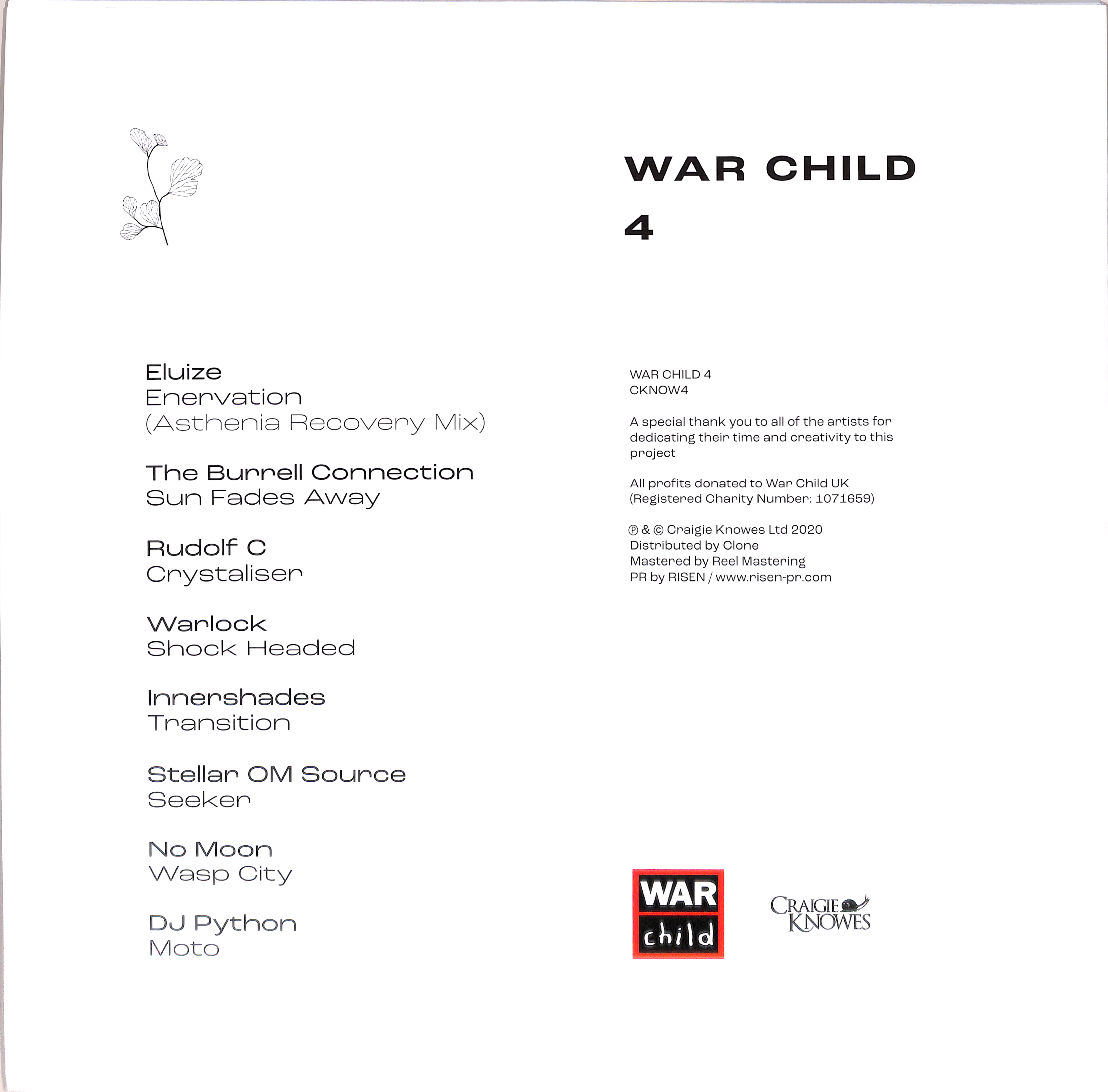 WAR CHILD
4

Eluize
Enervation
(Asthenia Recovery Mix)

The Burrell Connection
Sun Fades Away

Rudolf C
Crystaliser

Warlock
Shock Headed

Innershades
Transition

Stellar OM Source
Seeker

No Moon
Wasp City

DJ Python
Moto

WAR CHILD 4
CKNOW4

A special thank you to all of the artists for dedicating their time and creativity to this project

All profits donated to War Child UK
(Registered Charity Number: 1071659)

℗ & © Craigie Knowes Ltd 2020
Distributed by Clone
Mastered by Reel Mastering
PR by RISEN / www.risen-pr.com

WAR
child

CRAIGIE
KNOWES